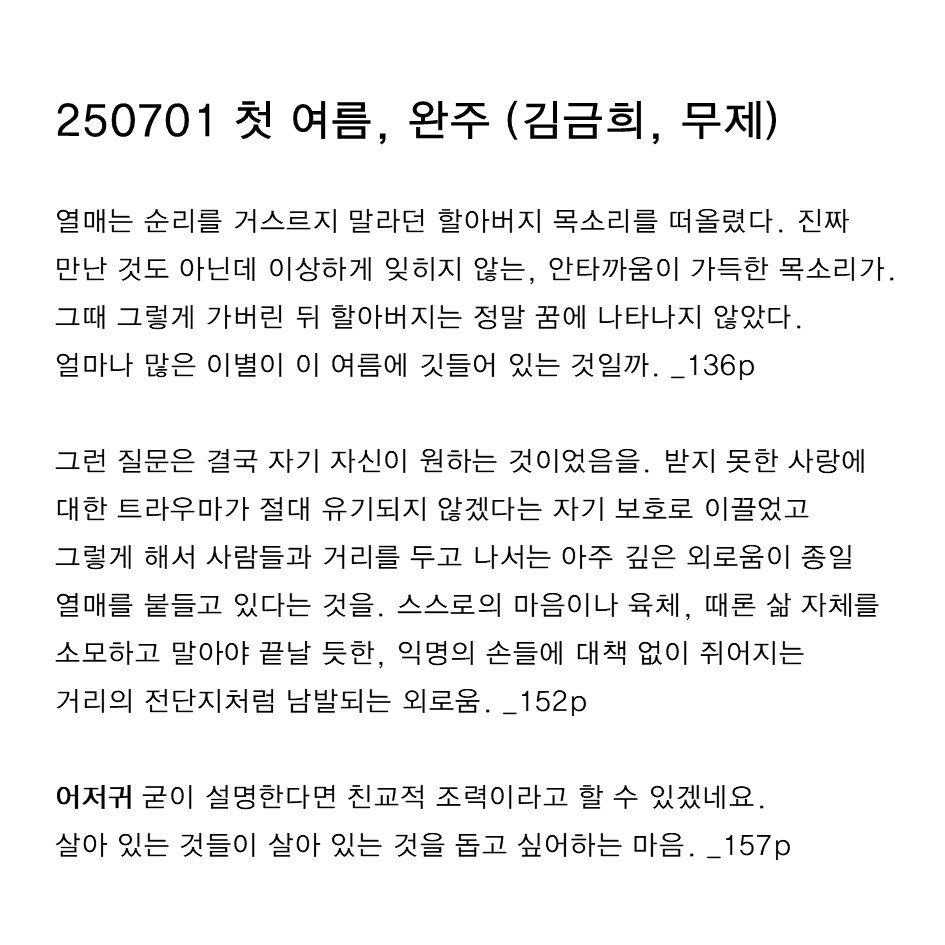 250701 첫 여름, 완주 (김금희, 무제)

열매는 순리를 거스르지 말라던 할아버지 목소리를 떠올렸다. 진짜 만난 것도 아닌데 이상하게 잊히지 않는, 안타까움이 가득한 목소리가. 그때 그렇게 가버린 뒤 할아버지는 정말 꿈에 나타나지 않았다. 얼마나 많은 이별이 이 여름에 깃들어 있는 것일까. _136p

그런 질문은 결국 자기 자신이 원하는 것이었음을. 받지 못한 사랑에 대한 트라우마가 절대 유기되지 않겠다는 자기 보호로 이끌었고 그렇게 해서 사람들과 거리를 두고 나서는 아주 깊은 외로움이 종일 열매를 붙들고 있다는 것을. 스스로의 마음이나 육체, 때론 삶 자체를 소모하고 말아야 끝날 듯한, 익명의 손들에 대책 없이 쥐어지는 거리의 전단지처럼 남발되는 외로움. _152p

어저귀 굳이 설명한다면 친교적 조력이라고 할 수 있겠네요. 살아 있는 것들이 살아 있는 것을 돕고 싶어하는 마음. _157p